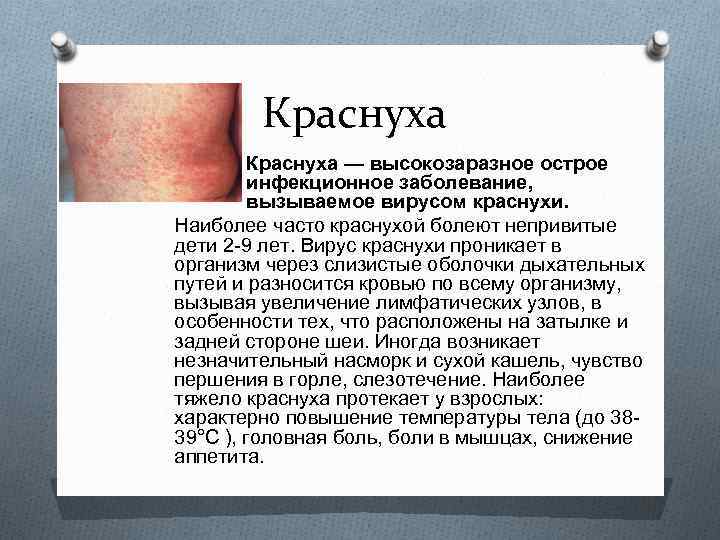 Краснуха

Краснуха — высокозаразное острое инфекционное заболевание, вызываемое вирусом краснухи.

Наиболее часто краснухой болеют непривитые дети 2-9 лет. Вирус краснухи проникает в организм через слизистые оболочки дыхательных путей и разносится кровью по всему организму, вызывая увеличение лимфатических узлов, в особенности тех, что расположены на затылке и задней стороне шеи. Иногда возникает незначительный насморк и сухой кашель, чувство першения в горле, слезотечение. Наиболее тяжело краснуха протекает у взрослых: характерно повышение температуры тела (до 38-39°С ), головная боль, боли в мышцах, снижение аппетита.